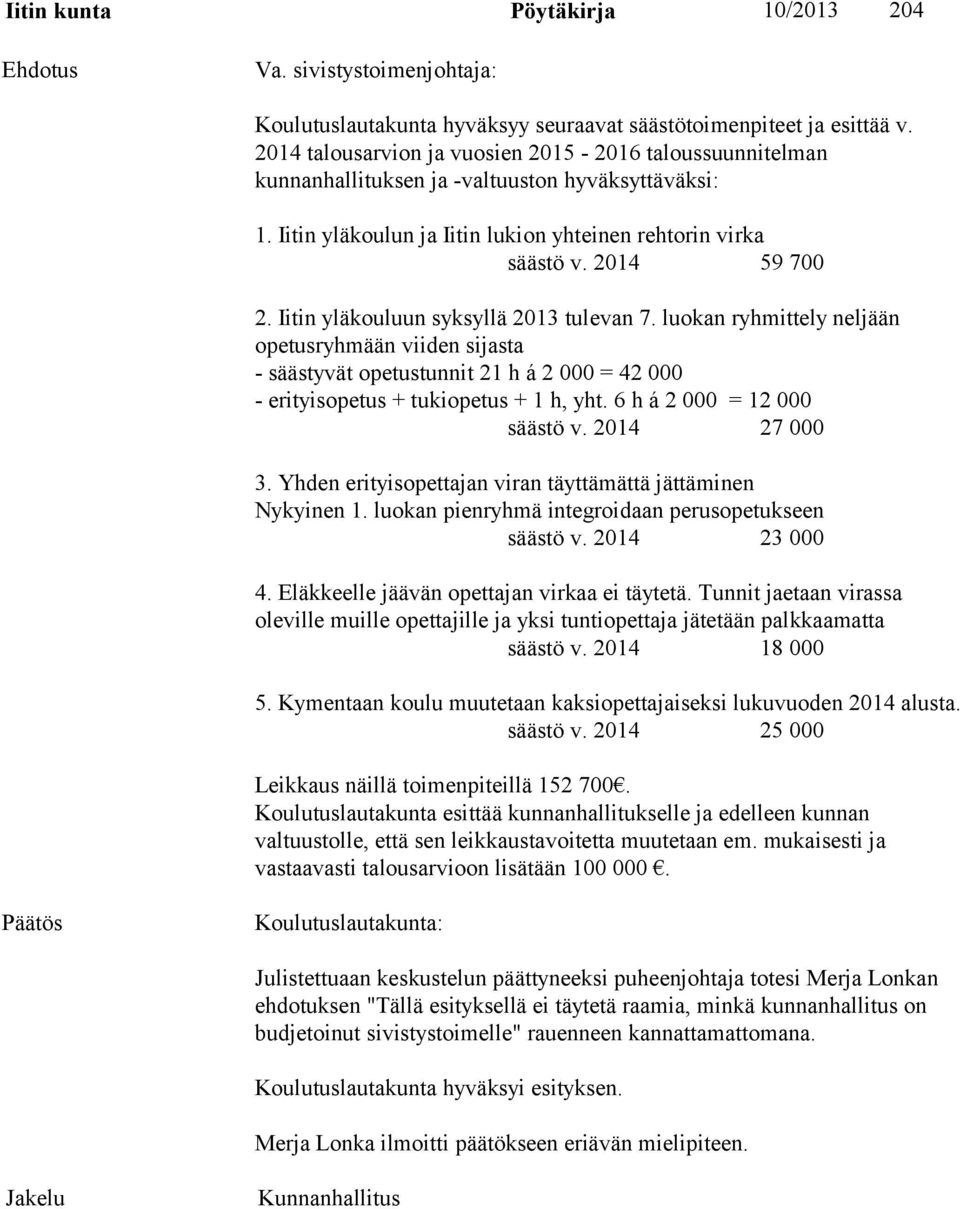 Iitin kunta Pöytäkirja 10/2013 204

Ehdotus

Va. sivistystoimenjohtaja:

Koulutuslautakunta hyväksyy seuraavat säästötoimenpiteet ja esittää v. 2014 talousarvion ja vuosien 2015 - 2016 taloussuunnitelman kunnanhallituksen ja -valtuuston hyväksyttäväksi:

1. Iitin yläkoulun ja Iitin lukion yhteinen rehtorin virka
säästö v. 2014 59 700

2. Iitin yläkouluun syksyllä 2013 tulevan 7. luokan ryhmittely neljään opetusryhmään viiden sijasta
- säästyvät opetustunnit 21 h á 2 000 = 42 000
- erityisopetus + tukiopetus + 1 h, yht. 6 h á 2 000 = 12 000
säästö v. 2014 27 000

3. Yhden erityisopettajan viran täyttämättä jättäminen
Nykyinen 1. luokan pienryhmä integroidaan perusopetukseen
säästö v. 2014 23 000

4. Eläkkeelle jäävän opettajan virkaa ei täytetä. Tunnit jaetaan virassa oleville muille opettajille ja yksi tuntiopettaja jätetään palkkaamatta
säästö v. 2014 18 000

5. Kymentaan koulu muutetaan kaksiopettajaiseksi lukuvuoden 2014 alusta.
säästö v. 2014 25 000

Leikkaus näillä toimenpiteillä 152 700€.
Koulutuslautakunta esittää kunnanhallitukselle ja edelleen kunnan valtuustolle, että sen leikkaustavoitetta muutetaan em. mukaisesti ja vastaavasti talousarvioon lisätään 100 000 €.

Päätös

Koulutuslautakunta:

Julistettuaan keskustelun päättyneeksi puheenjohtaja totesi Merja Lonkan ehdotuksen "Tällä esityksellä ei täytetä raamia, minkä kunnanhallitus on budjetoinut sivistystoimelle" rauenneen kannattamattomana.

Koulutuslautakunta hyväksyi esityksen.

Merja Lonka ilmoitti päätökseen eriävän mielipiteen.

Jakelu

Kunnanhallitus